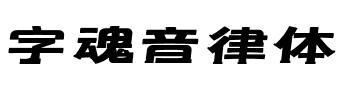 字魂音律体